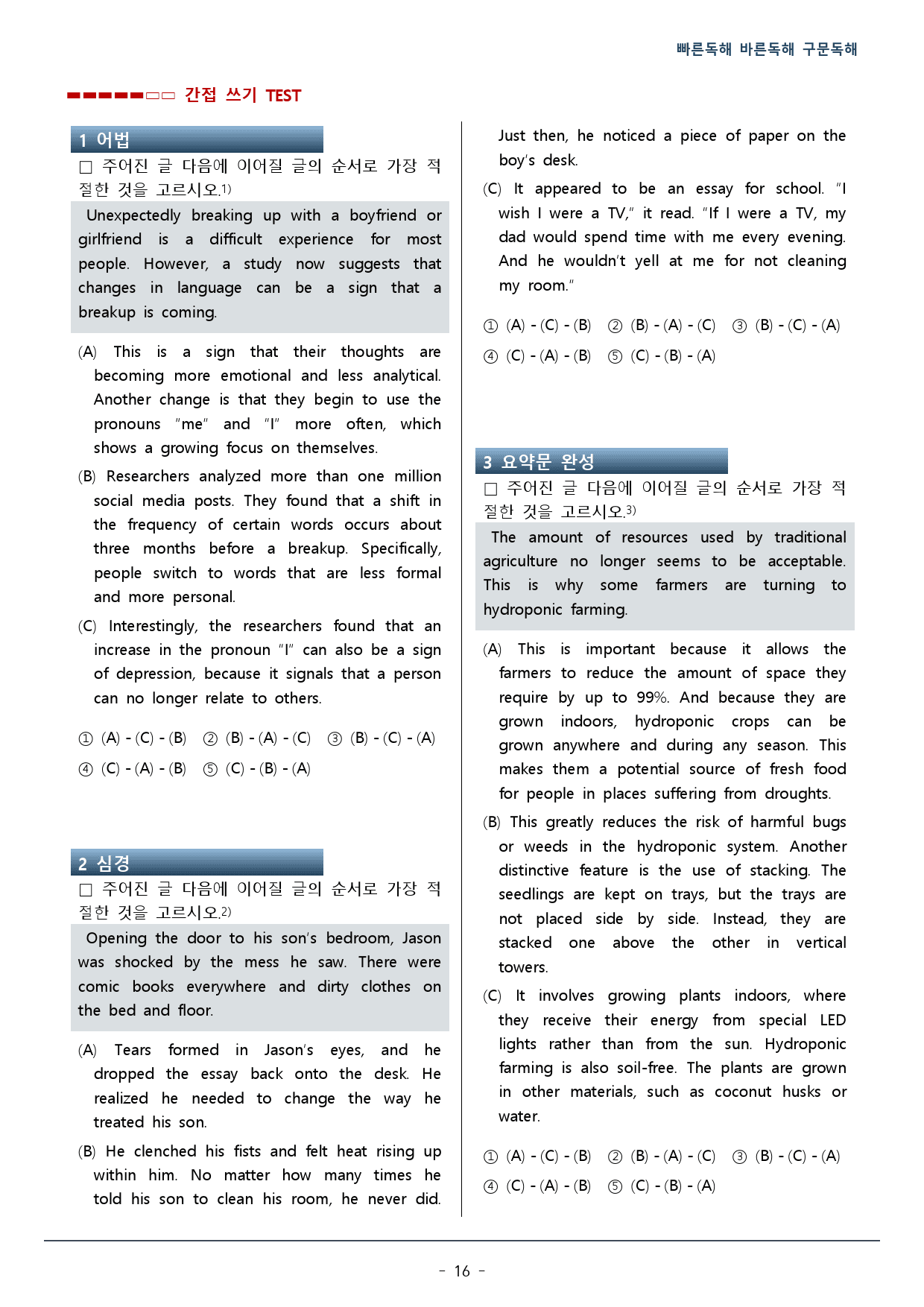 빠른독해 바른독해 구문독해

■■■■■□□ 간접 쓰기 TEST

1 어법

☐ 주어진 글 다음에 이어질 글의 순서로 가장 적절한 것을 고르시오.$^{1)}$

Unexpectedly breaking up with a boyfriend or girlfriend is a difficult experience for most people. However, a study now suggests that changes in language can be a sign that a breakup is coming.

(A) This is a sign that their thoughts are becoming more emotional and less analytical. Another change is that they begin to use the pronouns "me" and "I" more often, which shows a growing focus on themselves.

(B) Researchers analyzed more than one million social media posts. They found that a shift in the frequency of certain words occurs about three months before a breakup. Specifically, people switch to words that are less formal and more personal.

(C) Interestingly, the researchers found that an increase in the pronoun "I" can also be a sign of depression, because it signals that a person can no longer relate to others.

① (A) - (C) - (B) ② (B) - (A) - (C) ③ (B) - (C) - (A)
④ (C) - (A) - (B) ⑤ (C) - (B) - (A)

2 심경

☐ 주어진 글 다음에 이어질 글의 순서로 가장 적절한 것을 고르시오.$^{2)}$

Opening the door to his son's bedroom, Jason was shocked by the mess he saw. There were comic books everywhere and dirty clothes on the bed and floor.

(A) Tears formed in Jason's eyes, and he dropped the essay back onto the desk. He realized he needed to change the way he treated his son.

(B) He clenched his fists and felt heat rising up within him. No matter how many times he told his son to clean his room, he never did. Just then, he noticed a piece of paper on the boy's desk.

(C) It appeared to be an essay for school. "I wish I were a TV," it read. "If I were a TV, my dad would spend time with me every evening. And he wouldn't yell at me for not cleaning my room."

① (A) - (C) - (B) ② (B) - (A) - (C) ③ (B) - (C) - (A)
④ (C) - (A) - (B) ⑤ (C) - (B) - (A)

3 요약문 완성

☐ 주어진 글 다음에 이어질 글의 순서로 가장 적절한 것을 고르시오.$^{3)}$

The amount of resources used by traditional agriculture no longer seems to be acceptable. This is why some farmers are turning to hydroponic farming.

(A) This is important because it allows the farmers to reduce the amount of space they require by up to 99%. And because they are grown indoors, hydroponic crops can be grown anywhere and during any season. This makes them a potential source of fresh food for people in places suffering from droughts.

(B) This greatly reduces the risk of harmful bugs or weeds in the hydroponic system. Another distinctive feature is the use of stacking. The seedlings are kept on trays, but the trays are not placed side by side. Instead, they are stacked one above the other in vertical towers.

(C) It involves growing plants indoors, where they receive their energy from special LED lights rather than from the sun. Hydroponic farming is also soil-free. The plants are grown in other materials, such as coconut husks or water.

① (A) - (C) - (B) ② (B) - (A) - (C) ③ (B) - (C) - (A)
④ (C) - (A) - (B) ⑤ (C) - (B) - (A)

- 16 -